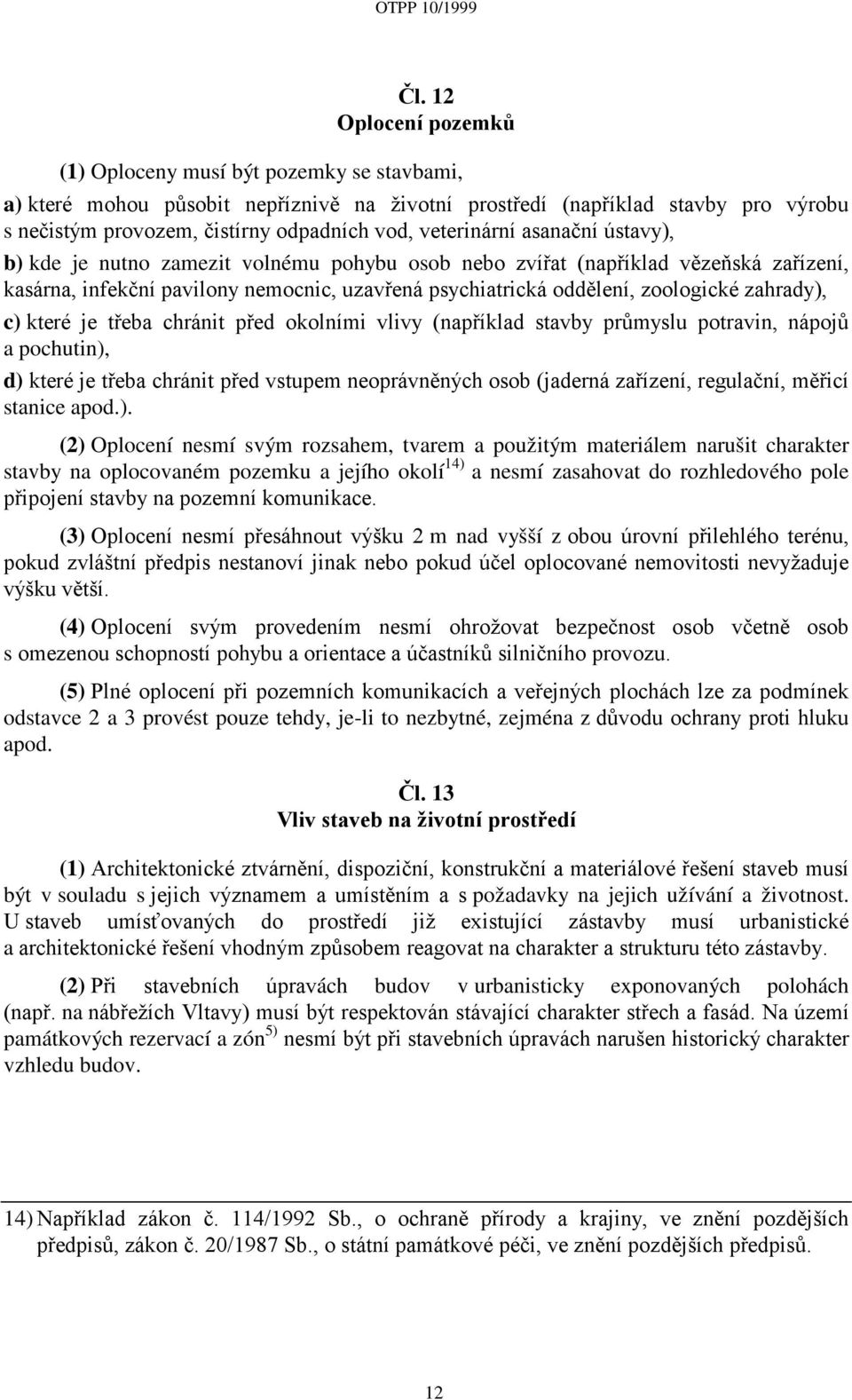 OTPP 10/1999

Čl. 12
Oplocení pozemků

(1) Oploceny musí být pozemky se stavbami,

a) které mohou působit nepříznivě na životní prostředí (například stavby pro výrobu s nečistým provozem, čistírny odpadních vod, veterinární asanační ústavy),

b) kde je nutno zamezit volnému pohybu osob nebo zvířat (například vězeňská zařízení, kasárna, infekční pavilony nemocnic, uzavřená psychiatrická oddělení, zoologické zahrady),

c) které je třeba chránit před okolními vlivy (například stavby průmyslu potravin, nápojů a pochutin),

d) které je třeba chránit před vstupem neoprávněných osob (jaderná zařízení, regulační, měřicí stanice apod.).

(2) Oplocení nesmí svým rozsahem, tvarem a použitým materiálem narušit charakter stavby na oplocovaném pozemku a jejího okolí$^{14)}$ a nesmí zasahovat do rozhledového pole připojení stavby na pozemní komunikace.

(3) Oplocení nesmí přesáhnout výšku 2 m nad vyšší z obou úrovní přilehlého terénu, pokud zvláštní předpis nestanoví jinak nebo pokud účel oplocované nemovitosti nevyžaduje výšku větší.

(4) Oplocení svým provedením nesmí ohrožovat bezpečnost osob včetně osob s omezenou schopností pohybu a orientace a účastníků silničního provozu.

(5) Plné oplocení při pozemních komunikacích a veřejných plochách lze za podmínek odstavce 2 a 3 provést pouze tehdy, je-li to nezbytné, zejména z důvodu ochrany proti hluku apod.

Čl. 13
Vliv staveb na životní prostředí

(1) Architektonické ztvárnění, dispoziční, konstrukční a materiálové řešení staveb musí být v souladu s jejich významem a umístěním a s požadavky na jejich užívání a životnost. U staveb umísťovaných do prostředí již existující zástavby musí urbanistické a architektonické řešení vhodným způsobem reagovat na charakter a strukturu této zástavby.

(2) Při stavebních úpravách budov v urbanisticky exponovaných polohách (např. na nábřežích Vltavy) musí být respektován stávající charakter střech a fasád. Na území památkových rezervací a zón$^{5)}$ nesmí být při stavebních úpravách narušen historický charakter vzhledu budov.

14) Například zákon č. 114/1992 Sb., o ochraně přírody a krajiny, ve znění pozdějších předpisů, zákon č. 20/1987 Sb., o státní památkové péči, ve znění pozdějších předpisů.

12